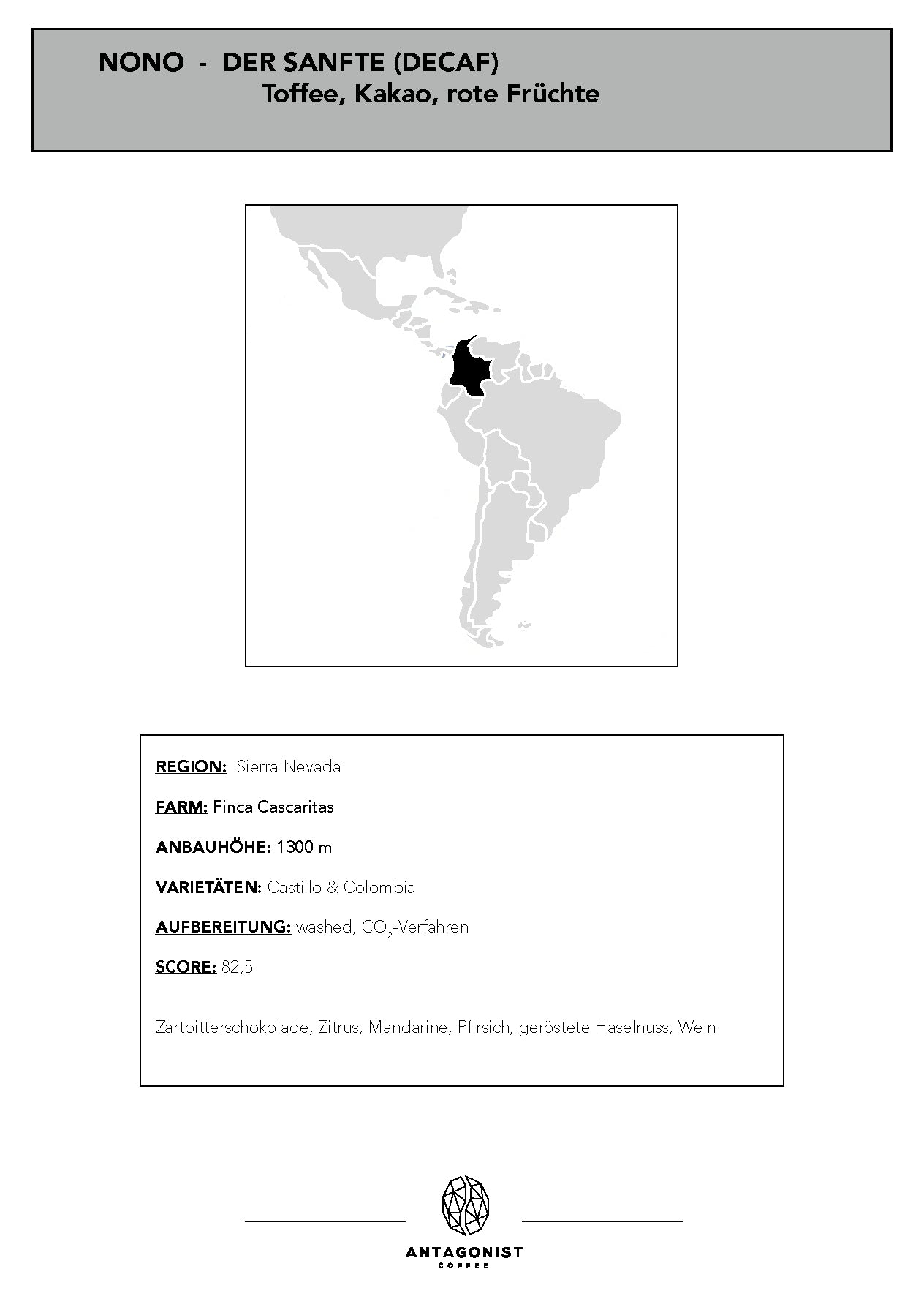 NONO - DER SANFTE (DECAF)
Toffee, Kakao, rote Früchte

REGION: Sierra Nevada

FARM: Finca Cascaritas

ANBAUHÖHE: 1300 m

VARIETÄTEN: Castillo & Colombia

AUFBEREITUNG: washed, $CO_2$-Verfahren

SCORE: 82,5

Zartbitterschokolade, Zitrus, Mandarine, Pfirsich, geröstete Haselnuss, Wein

ANTAGONIST
COFFEE